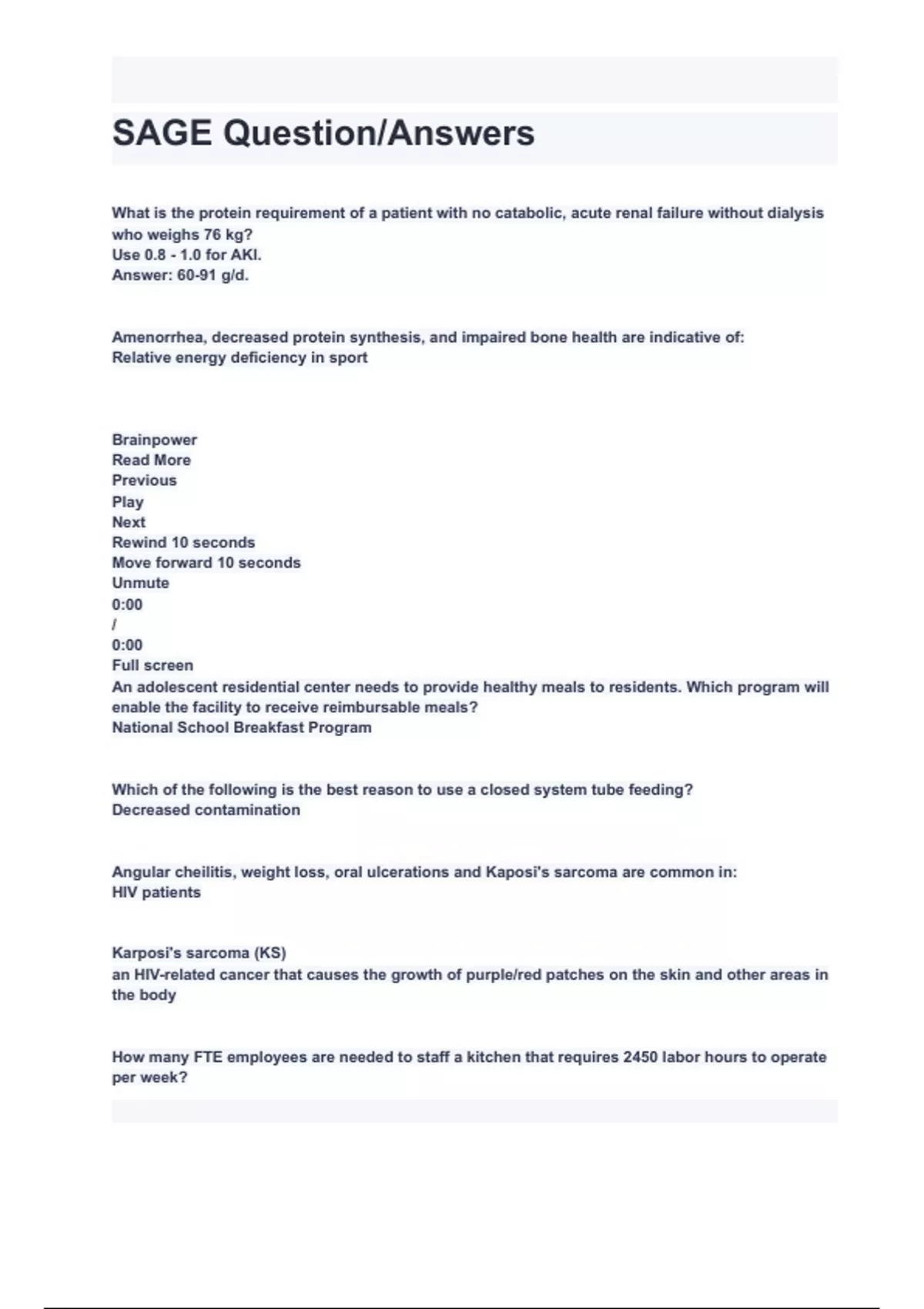 SAGE Question/Answers

What is the protein requirement of a patient with no catabolic, acute renal failure without dialysis who weighs 76 kg?
Use 0.8 - 1.0 for AKI.
Answer: 60-91 g/d.

Amenorrhea, decreased protein synthesis, and impaired bone health are indicative of:
Relative energy deficiency in sport

Brainpower
Read More
Previous
Play
Next
Rewind 10 seconds
Move forward 10 seconds
Unmute
0:00
/
0:00
Full screen
An adolescent residential center needs to provide healthy meals to residents. Which program will enable the facility to receive reimbursable meals?
National School Breakfast Program

Which of the following is the best reason to use a closed system tube feeding?
Decreased contamination

Angular cheilitis, weight loss, oral ulcerations and Kaposi's sarcoma are common in:
HIV patients

Karposi's sarcoma (KS)
an HIV-related cancer that causes the growth of purple/red patches on the skin and other areas in the body

How many FTE employees are needed to staff a kitchen that requires 2450 labor hours to operate per week?